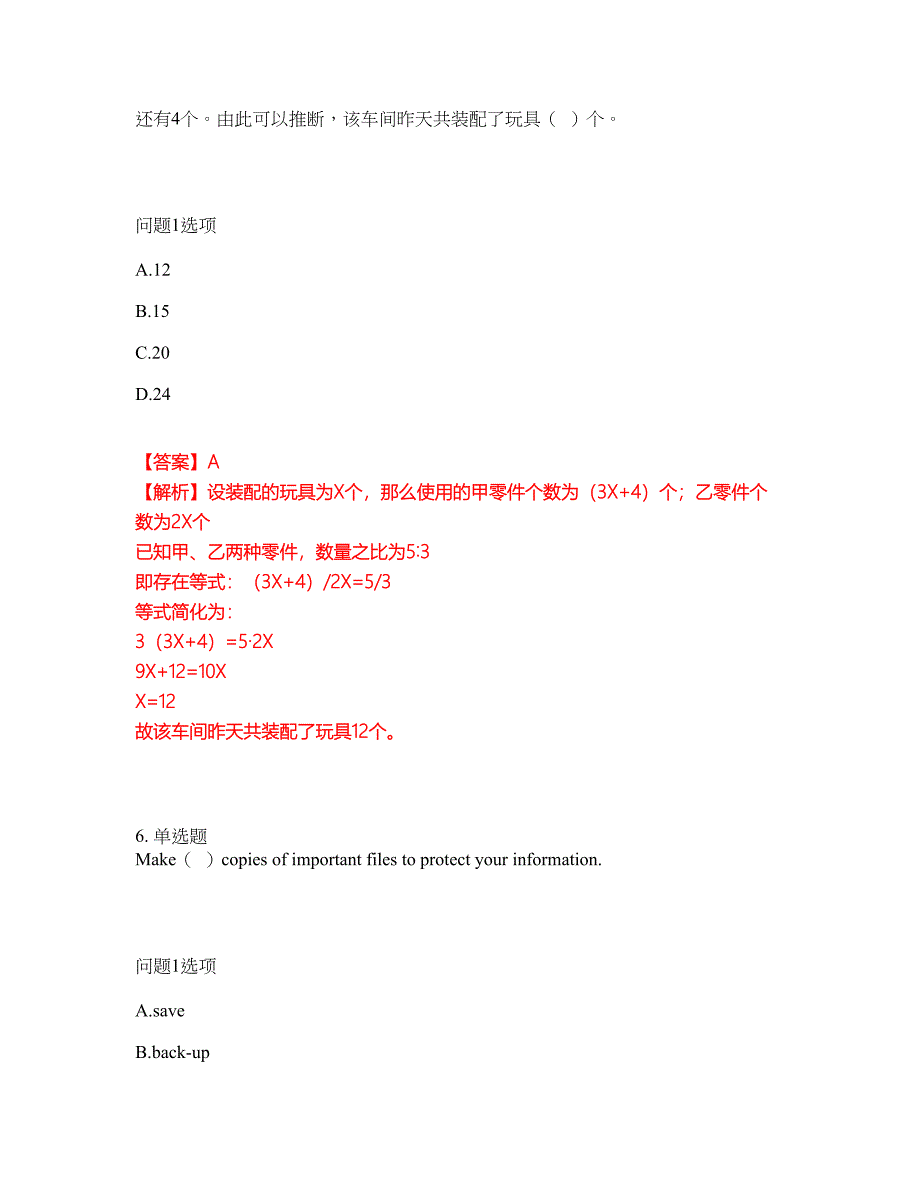 还有4个。由此可以推断，该车间昨天共装配了玩具（  ）个。

问题1选项

A.12

B.15

C.20

D.24

【答案】A
【解析】设装配的玩具为X个，那么使用的甲零件个数为（3X+4）个；乙零件个数为2X个
已知甲、乙两种零件，数量之比为5:3
即存在等式：（3X+4）/2X=5/3
等式简化为：
3（3X+4）=5·2X
9X+12=10X
X=12
故该车间昨天共装配了玩具12个。

6. 单选题
Make（  ）copies of important files to protect your information.

问题1选项

A.save

B.back-up